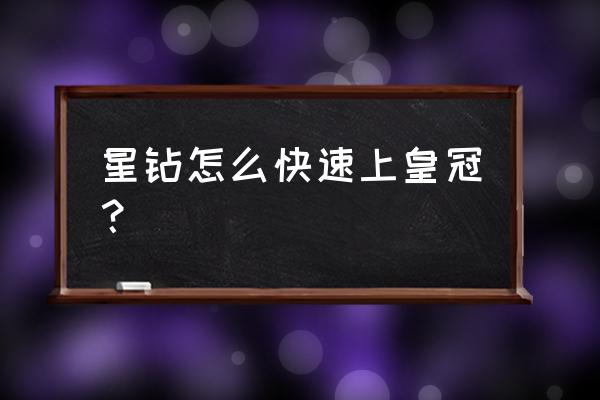 星钻怎么快速上皇冠？